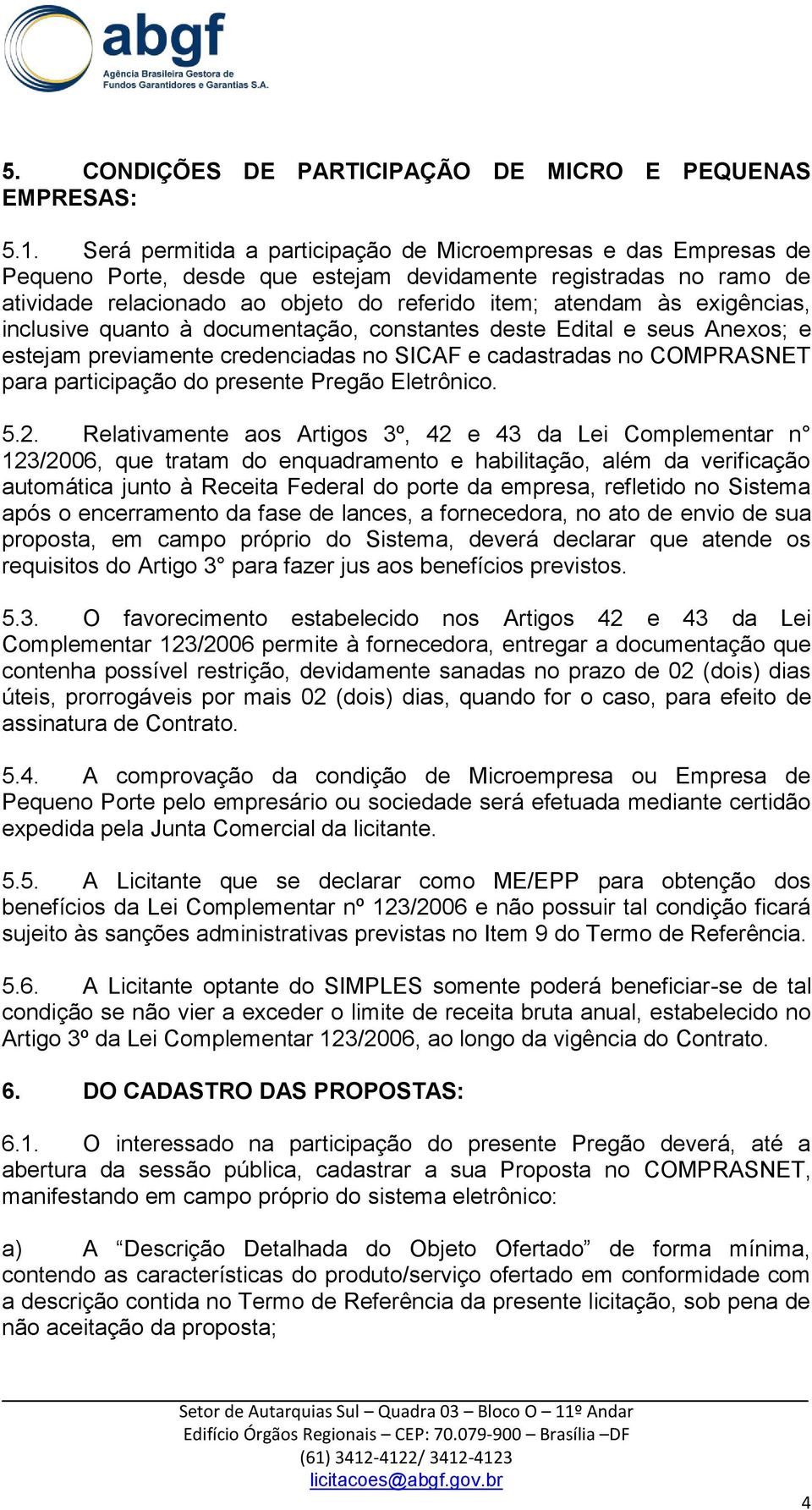 abgf
Agência Brasileira Gestora de Fundos Garantidores e Garantias S.A.

5. CONDIÇÕES DE PARTICIPAÇÃO DE MICRO E PEQUENAS EMPRESAS:

5.1. Será permitida a participação de Microempresas e das Empresas de Pequeno Porte, desde que estejam devidamente registradas no ramo de atividade relacionado ao objeto do referido item; atendam às exigências, inclusive quanto à documentação, constantes deste Edital e seus Anexos; e estejam previamente credenciadas no SICAF e cadastradas no COMPRASNET para participação do presente Pregão Eletrônico.

5.2. Relativamente aos Artigos 3º, 42 e 43 da Lei Complementar n° 123/2006, que tratam do enquadramento e habilitação, além da verificação automática junto à Receita Federal do porte da empresa, refletido no Sistema após o encerramento da fase de lances, a fornecedora, no ato de envio de sua proposta, em campo próprio do Sistema, deverá declarar que atende os requisitos do Artigo 3° para fazer jus aos benefícios previstos.

5.3. O favorecimento estabelecido nos Artigos 42 e 43 da Lei Complementar 123/2006 permite à fornecedora, entregar a documentação que contenha possível restrição, devidamente sanadas no prazo de 02 (dois) dias úteis, prorrogáveis por mais 02 (dois) dias, quando for o caso, para efeito de assinatura de Contrato.

5.4. A comprovação da condição de Microempresa ou Empresa de Pequeno Porte pelo empresário ou sociedade será efetuada mediante certidão expedida pela Junta Comercial da licitante.

5.5. A Licitante que se declarar como ME/EPP para obtenção dos benefícios da Lei Complementar nº 123/2006 e não possuir tal condição ficará sujeito às sanções administrativas previstas no Item 9 do Termo de Referência.

5.6. A Licitante optante do SIMPLES somente poderá beneficiar-se de tal condição se não vier a exceder o limite de receita bruta anual, estabelecido no Artigo 3º da Lei Complementar 123/2006, ao longo da vigência do Contrato.

6. DO CADASTRO DAS PROPOSTAS:

6.1. O interessado na participação do presente Pregão deverá, até a abertura da sessão pública, cadastrar a sua Proposta no COMPRASNET, manifestando em campo próprio do sistema eletrônico:

a) A “Descrição Detalhada do Objeto Ofertado” de forma mínima, contendo as características do produto/serviço ofertado em conformidade com a descrição contida no Termo de Referência da presente licitação, sob pena de não aceitação da proposta;

Setor de Autarquias Sul – Quadra 03 – Bloco O – 11º Andar
Edifício Órgãos Regionais – CEP: 70.079-900 – Brasília –DF
(61) 3412-4122/ 3412-4123
licitacoes@abgf.gov.br

4